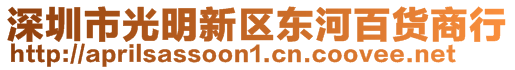 深圳市光明新区东河百货商行
http://aprilsassoon1.cn.coovee.net